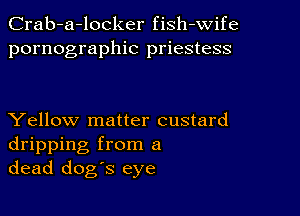 Crab-a-locker fish-wife
pornographic priestess

Yellow matter custard
dripping from a
dead dog´s eye